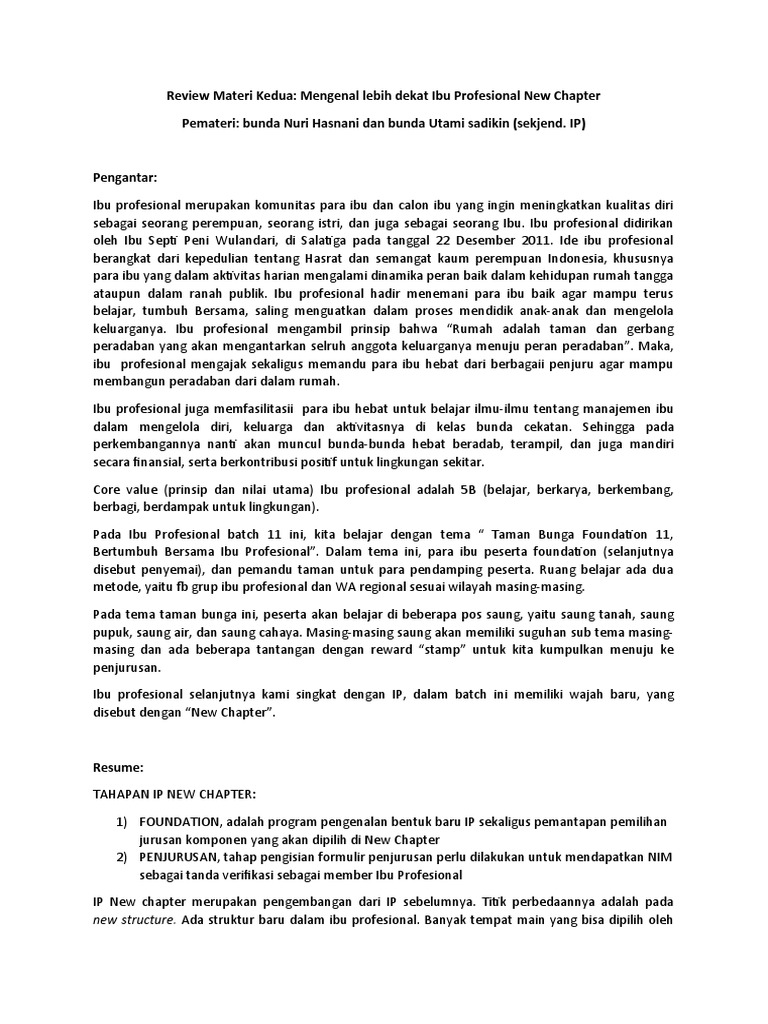 Review Materi Kedua: Mengenal lebih dekat Ibu Profesional New Chapter

Pemateri: bunda Nuri Hasnani dan bunda Utami sadikin (sekjend. IP)

Pengantar:

Ibu profesional merupakan komunitas para ibu dan calon ibu yang ingin meningkatkan kualitas diri sebagai seorang perempuan, seorang istri, dan juga sebagai seorang Ibu. Ibu profesional didirikan oleh Ibu Septi Peni Wulandari, di Salatiga pada tanggal 22 Desember 2011. Ide ibu profesional berangkat dari kepedulian tentang Hasrat dan semangat kaum perempuan Indonesia, khususnya para ibu yang dalam aktivitas harian mengalami dinamika peran baik dalam kehidupan rumah tangga ataupun dalam ranah publik. Ibu profesional hadir menemani para ibu baik agar mampu terus belajar, tumbuh Bersama, saling menguatkan dalam proses mendidik anak-anak dan mengelola keluarganya. Ibu profesional mengambil prinsip bahwa "Rumah adalah taman dan gerbang peradaban yang akan mengantarkan selruh anggota keluarganya menuju peran peradaban". Maka, ibu profesional mengajak sekaligus memandu para ibu hebat dari berbagaii penjuru agar mampu membangun peradaban dari dalam rumah.

Ibu profesional juga memfasilitasii para ibu hebat untuk belajar ilmu-ilmu tentang manajemen ibu dalam mengelola diri, keluarga dan aktivitasnya di kelas bunda cekatan. Sehingga pada perkembangannya nanti akan muncul bunda-bunda hebat beradab, terampil, dan juga mandiri secara finansial, serta berkontribusi positif untuk lingkungan sekitar.

Core value (prinsip dan nilai utama) Ibu profesional adalah 5B (belajar, berkarya, berkembang, berbagi, berdampak untuk lingkungan).

Pada Ibu Profesional batch 11 ini, kita belajar dengan tema " Taman Bunga Foundation 11, Bertumbuh Bersama Ibu Profesional". Dalam tema ini, para ibu peserta foundation (selanjutnya disebut penyemai), dan pemandu taman untuk para pendamping peserta. Ruang belajar ada dua metode, yaitu fb grup ibu profesional dan WA regional sesuai wilayah masing-masing.

Pada tema taman bunga ini, peserta akan belajar di beberapa pos saung, yaitu saung tanah, saung pupuk, saung air, dan saung cahaya. Masing-masing saung akan memiliki suguhan sub tema masing-masing dan ada beberapa tantangan dengan reward "stamp" untuk kita kumpulkan menuju ke penjurusan.

Ibu profesional selanjutnya kami singkat dengan IP, dalam batch ini memiliki wajah baru, yang disebut dengan "New Chapter".

Resume:

TAHAPAN IP NEW CHAPTER:

1) FOUNDATION, adalah program pengenalan bentuk baru IP sekaligus pemantapan pemilihan jurusan komponen yang akan dipilih di New Chapter
2) PENJURUSAN, tahap pengisian formulir penjurusan perlu dilakukan untuk mendapatkan NIM sebagai tanda verifikasi sebagai member Ibu Profesional

IP New chapter merupakan pengembangan dari IP sebelumnya. Titik perbedaannya adalah pada new structure. Ada struktur baru dalam ibu profesional. Banyak tempat main yang bisa dipilih oleh